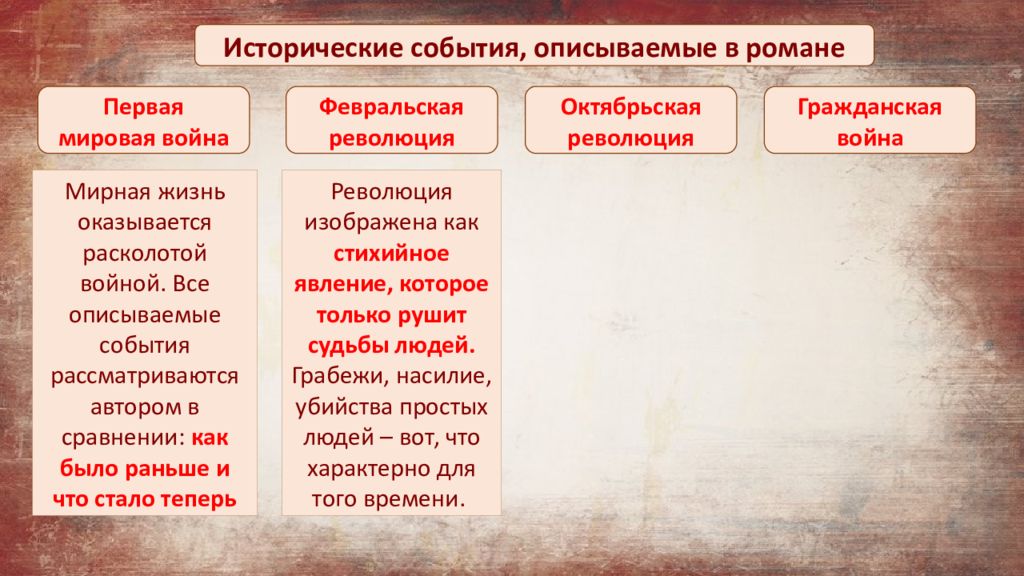 Исторические события, описываемые в романе

Первая мировая война

Февральская революция

Октябрьская революция

Гражданская война

Мирная жизнь оказывается расколотой войной. Все описываемые события рассматриваются автором в сравнении: как было раньше и что стало теперь

Революция изображена как стихийное явление, которое только рушит судьбы людей. Грабежи, насилие, убийства простых людей – вот, что характерно для того времени.